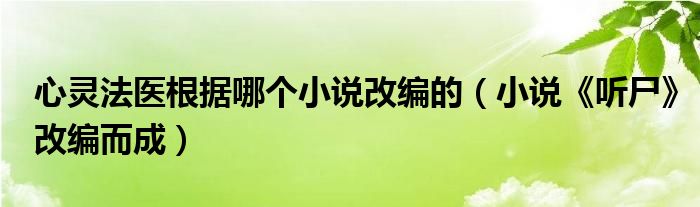 心灵法医根据哪个小说改编的（小说《听尸》改编而成）